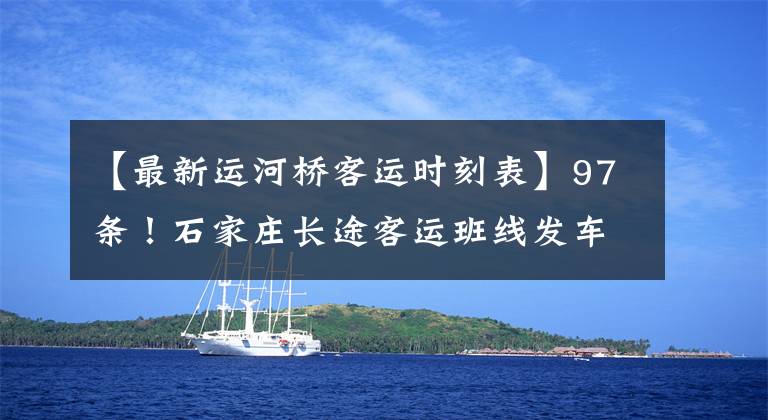 【最新运河桥客运时刻表】97条！石家庄长途客运班线发车